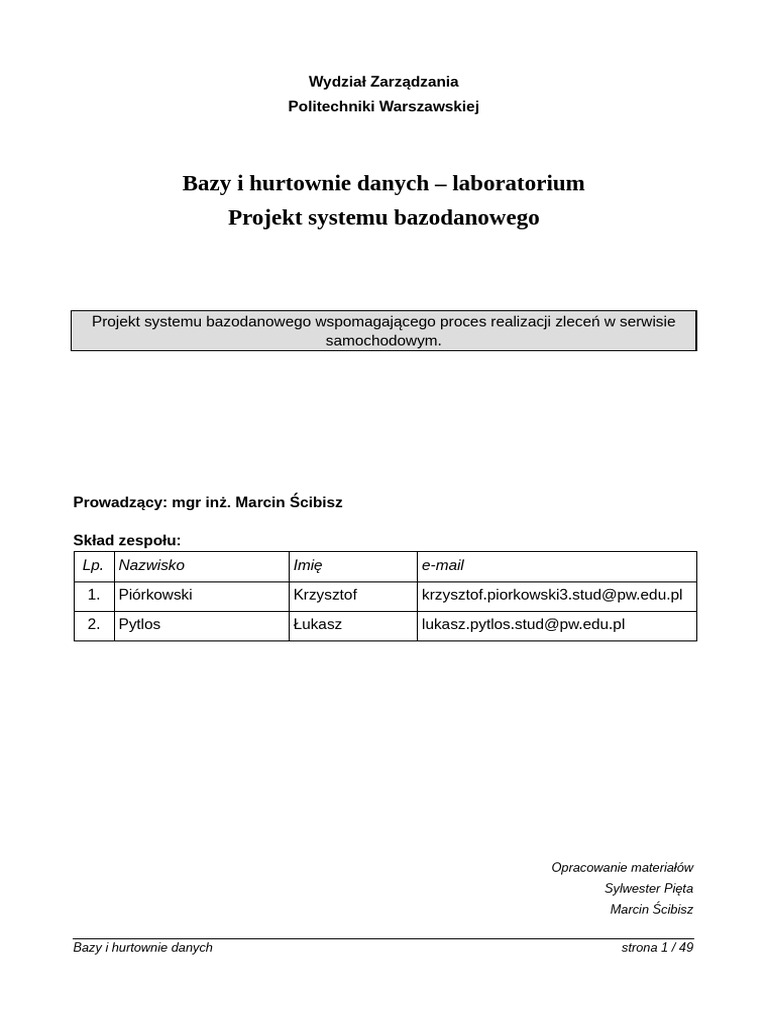 Wydział Zarządzania
Politechniki Warszawskiej

Bazy i hurtownie danych – laboratorium
Projekt systemu bazodanowego

Projekt systemu bazodanowego wspomagającego proces realizacji zleceń w serwisie samochodowym.

Prowadzący: mgr inż. Marcin Ścibisz

Skład zespołu:

| Lp. | Nazwisko | Imię | e-mail |
|---|---|---|---|
| 1. | Piórkowski | Krzysztof | krzysztof.piorkowski3.stud@pw.edu.pl |
| 2. | Pytlos | Łukasz | lukasz.pytlos.stud@pw.edu.pl |

Opracowanie materiałów
Sylwester Pięta
Marcin Ścibisz

Bazy i hurtownie danych
strona 1 / 49